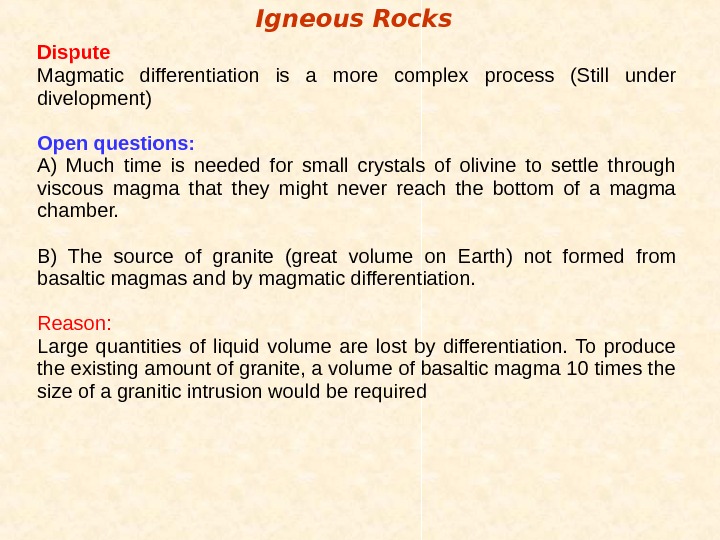 Igneous Rocks

Dispute
Magmatic differentiation is a more complex process (Still under divelopment)

Open questions:
A) Much time is needed for small crystals of olivine to settle through viscous magma that they might never reach the bottom of a magma chamber.

B) The source of granite (great volume on Earth) not formed from basaltic magmas and by magmatic differentiation.

Reason:
Large quantities of liquid volume are lost by differentiation. To produce the existing amount of granite, a volume of basaltic magma 10 times the size of a granitic intrusion would be required